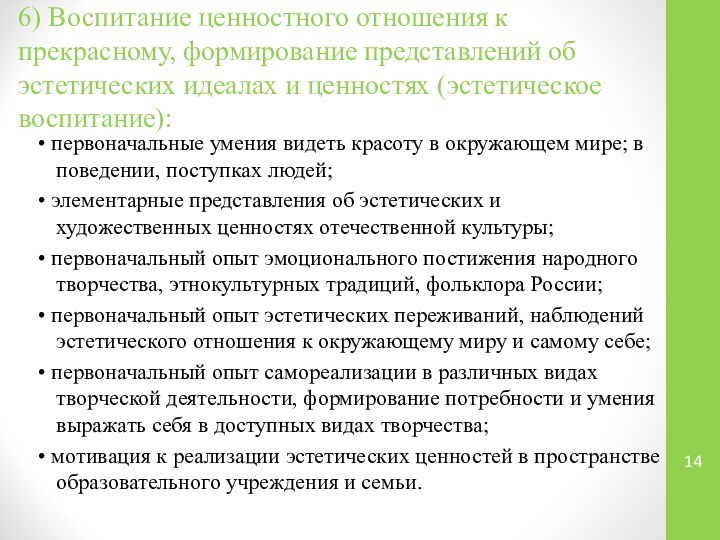 6) Воспитание ценностного отношения к прекрасному, формирование представлений об эстетических идеалах и ценностях (эстетическое воспитание):

• первоначальные умения видеть красоту в окружающем мире; в поведении, поступках людей;

• элементарные представления об эстетических и художественных ценностях отечественной культуры;

• первоначальный опыт эмоционального постижения народного творчества, этнокультурных традиций, фольклора России;

• первоначальный опыт эстетических переживаний, наблюдений эстетического отношения к окружающему миру и самому себе;

• первоначальный опыт самореализации в различных видах творческой деятельности, формирование потребности и умения выражать себя в доступных видах творчества;

• мотивация к реализации эстетических ценностей в пространстве образовательного учреждения и семьи.

14